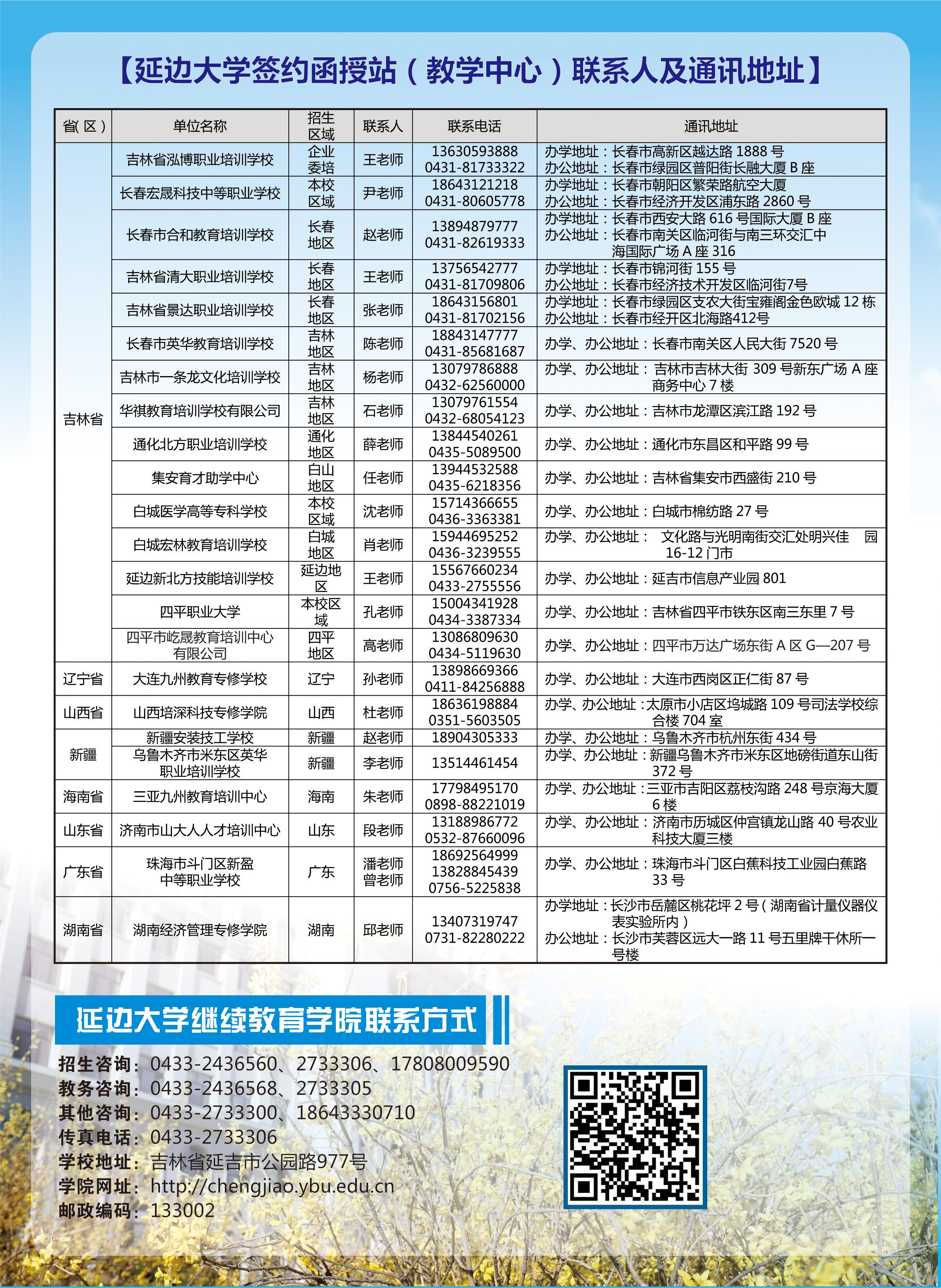 【延边大学签约函授站（教学中心）联系人及通讯地址】

| 省(区) | 单位名称 | 招生区域 | 联系人 | 联系电话 | 通讯地址 |
|---|---|---|---|---|---|
| 吉林省 | 吉林省泓博职业培训学校 | 企业委培 | 王老师 | 13630593888 0431-81733322 | 办学地址：长春市高新区越达路 1888 号 办公地址：长春市绿园区普阳街长融大厦 B 座 |
| | 长春宏晟科技中等职业学校 | 本校区域 | 尹老师 | 18643121218 0431-80605778 | 办学地址：长春市朝阳区繁荣路航空大厦 办公地址：长春市经济开发区浦东路 2860 号 |
| | 长春市合和教育培训学校 | 长春地区 | 赵老师 | 13894879777 0431-82619333 | 办学地址：长春市西安大路 616 号国际大厦 B 座 办公地址：长春市南关区临河街与南三环交汇中海国际广场 A 座 316 |
| | 吉林省清大职业培训学校 | 长春地区 | 王老师 | 13756542777 0431-81709806 | 办学地址：长春市锦河街 155 号 办公地址：长春市经济技术开发区临河街7号 |
| | 吉林省景达职业培训学校 | 长春地区 | 张老师 | 18643156801 0431-81702156 | 办学地址：长春市绿园区支农大街宝雍阁金色欧城 12 栋 办公地址：长春市经开区北海路412号 |
| | 长春市英华教育培训学校 | 吉林地区 | 陈老师 | 18843147777 0431-85681687 | 办学、办公地址：长春市南关区人民大街 7520 号 |
| | 吉林市一条龙文化培训学校 | 吉林地区 | 杨老师 | 13079786888 0432-62560000 | 办学、办公地址：吉林市吉林大街 309 号新东广场 A 座商务中心 7 楼 |
| | 华祺教育培训学校有限公司 | 吉林地区 | 石老师 | 13079761554 0432-68054123 | 办学、办公地址：吉林市龙潭区滨江路 192 号 |
| | 通化北方职业培训学校 | 通化地区 | 薛老师 | 13844540261 0435-5089500 | 办学、办公地址：通化市东昌区和平路 99 号 |
| | 集安育才助学中心 | 白山地区 | 任老师 | 13944532588 0435-6218356 | 办学、办公地址：吉林省集安市西盛街 210 号 |
| | 白城医学高等专科学校 | 本校区域 | 沈老师 | 15714366655 0436-3363381 | 办学、办公地址：白城市棉纺路 27 号 |
| | 白城宏林教育培训学校 | 白城地区 | 肖老师 | 15944695252 0436-3239555 | 办学、办公地址： 文化路与光明南街交汇处明兴佳 园 16-12 门市 |
| | 延边新北方技能培训学校 | 延边地区 | 王老师 | 15567660234 0433-2755556 | 办学、办公地址：延吉市信息产业园 801 |
| | 四平职业大学 | 本校区域 | 孔老师 | 15004341928 0434-3387334 | 办学、办公地址：吉林省四平市铁东区南三东里 7 号 |
| | 四平市屹晟教育培训中心有限公司 | 四平地区 | 高老师 | 13086809630 0434-5119630 | 办学、办公地址：四平市万达广场东街 A 区 G—207 号 |
| 辽宁省 | 大连九州教育专修学校 | 辽宁 | 孙老师 | 13898669366 0411-84256888 | 办学、办公地址：大连市西岗区正仁街 87 号 |
| 山西省 | 山西培深科技专修学院 | 山西 | 杜老师 | 18636198884 0351-5603505 | 办学、办公地址：太原市小店区坞城路 109 号司法学校综合楼 704 室 |
| 新疆 | 新疆安装技工学校 | 新疆 | 赵老师 | 18904305333 | 办学、办公地址：乌鲁木齐市杭州东街 434 号 |
| | 乌鲁木齐市米东区英华职业培训学校 | 新疆 | 李老师 | 13514461454 | 办学、办公地址：新疆乌鲁木齐市米东区地磅街道东山街 372 号 |
| 海南省 | 三亚九州教育培训中心 | 海南 | 朱老师 | 17798495170 0898-88221019 | 办学、办公地址：三亚市吉阳区荔枝沟路 248 号京海大厦 6 楼 |
| 山东省 | 济南市山大人人才培训中心 | 山东 | 段老师 | 13188986772 0532-87660096 | 办学、办公地址：济南市历城区仲宫镇龙山路 40 号农业科技大厦三楼 |
| 广东省 | 珠海市斗门区新盈中等职业学校 | 广东 | 潘老师 曾老师 | 18692564999 13828845439 0756-5225838 | 办学、办公地址：珠海市斗门区白蕉科技工业园白蕉路 33 号 |
| 湖南省 | 湖南经济管理专修学院 | 湖南 | 邱老师 | 13407319747 0731-82280222 | 办学地址：长沙市岳麓区桃花坪 2 号（湖南省计量仪器仪表实验所内） 办公地址：长沙市芙蓉区远大一路 11 号五里牌干休所一号楼 |

延边大学继续教育学院联系方式

招生咨询：0433-2436560、2733306、17808009590
教务咨询：0433-2436568、2733305
其他咨询：0433-2733300、18643330710
传真电话：0433-2733306
学校地址：吉林省延吉市公园路977号
学院网址：http://chengjiao.ybu.edu.cn
邮政编码：133002